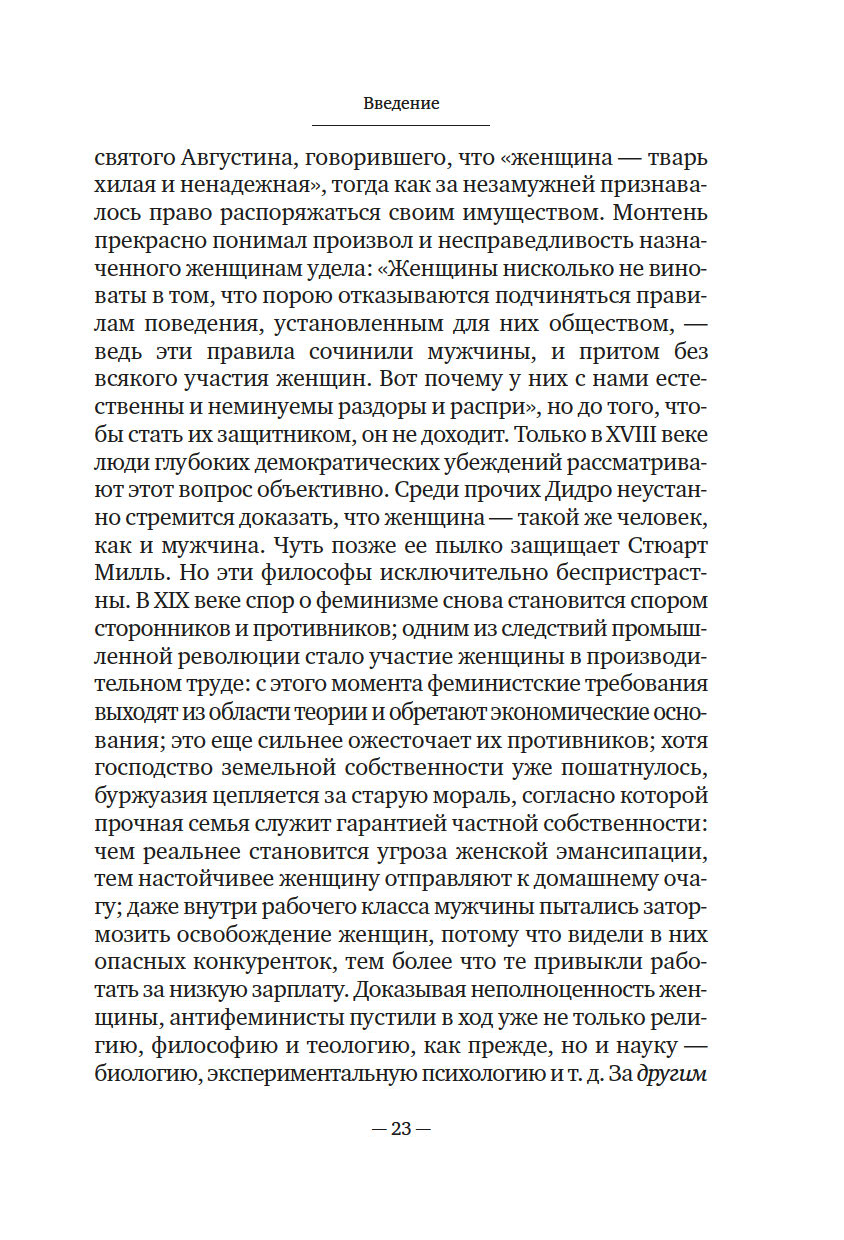 Введение

святого Августина, говорившего, что «женщина — тварь хилая и ненадежная», тогда как за незамужней признавалось право распоряжаться своим имуществом. Монтень прекрасно понимал произвол и несправедливость назначенного женщинам удела: «Женщины нисколько не виноваты в том, что порою отказываются подчиняться правилам поведения, установленным для них обществом, — ведь эти правила сочинили мужчины, и притом без всякого участия женщин. Вот почему у них с нами естественны и неминуемы раздоры и распри», но до того, чтобы стать их защитником, он не доходит. Только в XVIII веке люди глубоких демократических убеждений рассматривают этот вопрос объективно. Среди прочих Дидро неустанно стремится доказать, что женщина — такой же человек, как и мужчина. Чуть позже ее пылко защищает Стюарт Милль. Но эти философы исключительно беспристрастны. В XIX веке спор о феминизме снова становится спором сторонников и противников; одним из следствий промышленной революции стало участие женщины в производительном труде: с этого момента феминистские требования выходят из области теории и обретают экономические основания; это еще сильнее ожесточает их противников; хотя господство земельной собственности уже пошатнулось, буржуазия цепляется за старую мораль, согласно которой прочная семья служит гарантией частной собственности: чем реальнее становится угроза женской эмансипации, тем настойчивее женщину отправляют к домашнему очагу; даже внутри рабочего класса мужчины пытались затормозить освобождение женщин, потому что видели в них опасных конкуренток, тем более что те привыкли работать за низкую зарплату. Доказывая неполноценность женщины, антифеминисты пустили в ход уже не только религию, философию и теологию, как прежде, но и науку — биологию, экспериментальную психологию и т. д. За другим

— 23 —